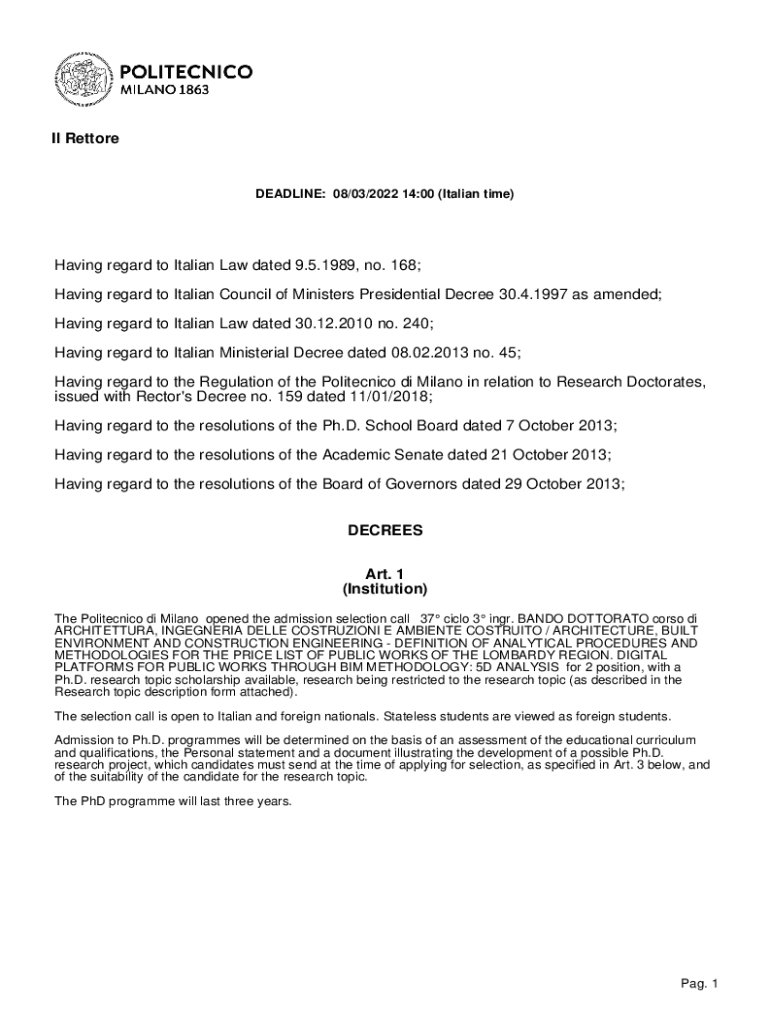 POLITECNICO
MILANO 1863

Il Rettore

DEADLINE: 08/03/2022 14:00 (Italian time)

Having regard to Italian Law dated 9.5.1989, no. 168;

Having regard to Italian Council of Ministers Presidential Decree 30.4.1997 as amended;

Having regard to Italian Law dated 30.12.2010 no. 240;

Having regard to Italian Ministerial Decree dated 08.02.2013 no. 45;

Having regard to the Regulation of the Politecnico di Milano in relation to Research Doctorates, issued with Rector's Decree no. 159 dated 11/01/2018;

Having regard to the resolutions of the Ph.D. School Board dated 7 October 2013;

Having regard to the resolutions of the Academic Senate dated 21 October 2013;

Having regard to the resolutions of the Board of Governors dated 29 October 2013;

DECREES

Art. 1
(Institution)

The Politecnico di Milano opened the admission selection call 37° ciclo 3° ingr. BANDO DOTTORATO corso di ARCHITETTURA, INGEGNERIA DELLE COSTRUZIONI E AMBIENTE COSTRUITO / ARCHITECTURE, BUILT ENVIRONMENT AND CONSTRUCTION ENGINEERING - DEFINITION OF ANALYTICAL PROCEDURES AND METHODOLOGIES FOR THE PRICE LIST OF PUBLIC WORKS OF THE LOMBARDY REGION. DIGITAL PLATFORMS FOR PUBLIC WORKS THROUGH BIM METHODOLOGY: 5D ANALYSIS for 2 position, with a Ph.D. research topic scholarship available, research being restricted to the research topic (as described in the Research topic description form attached).

The selection call is open to Italian and foreign nationals. Stateless students are viewed as foreign students.

Admission to Ph.D. programmes will be determined on the basis of an assessment of the educational curriculum and qualifications, the Personal statement and a document illustrating the development of a possible Ph.D. research project, which candidates must send at the time of applying for selection, as specified in Art. 3 below, and of the suitability of the candidate for the research topic.

The PhD programme will last three years.

Pag. 1